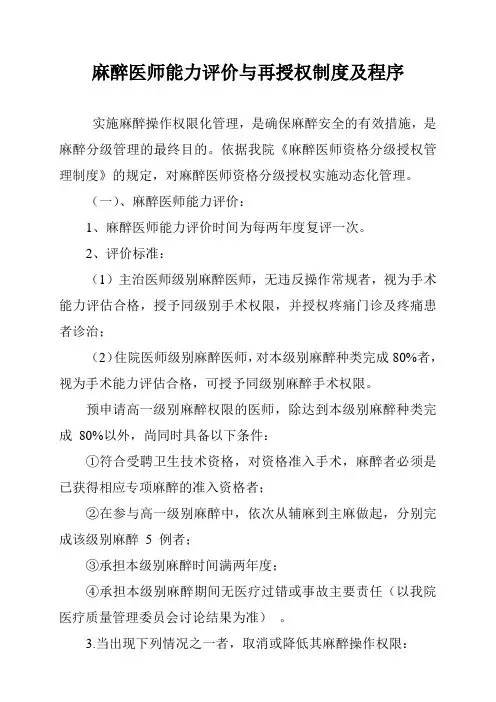 麻醉医师能力评价与再授权制度及程序

实施麻醉操作权限化管理，是确保麻醉安全的有效措施，是麻醉分级管理的最终目的。依据我院《麻醉医师资格分级授权管理制度》的规定，对麻醉医师资格分级授权实施动态化管理。

（一）、麻醉医师能力评价：

1、麻醉医师能力评价时间为每两年度复评一次。

2、评价标准：

（1）主治医师级别麻醉医师，无违反操作常规者，视为手术能力评估合格，授予同级别手术权限，并授权疼痛门诊及疼痛患者诊治；

（2）住院医师级别麻醉医师，对本级别麻醉种类完成 80%者，视为手术能力评估合格，可授予同级别麻醉手术权限。

预申请高一级别麻醉权限的医师，除达到本级别麻醉种类完成 80%以外，尚同时具备以下条件：

①符合受聘卫生技术资格，对资格准入手术，麻醉者必须是已获得相应专项麻醉的准入资格者；

②在参与高一级别麻醉中，依次从辅麻到主麻做起，分别完成该级别麻醉 5 例者；

③承担本级别麻醉时间满两年度；

④承担本级别麻醉期间无医疗过错或事故主要责任（以我院医疗质量管理委员会讨论结果为准）。

3.当出现下列情况之一者，取消或降低其麻醉操作权限：